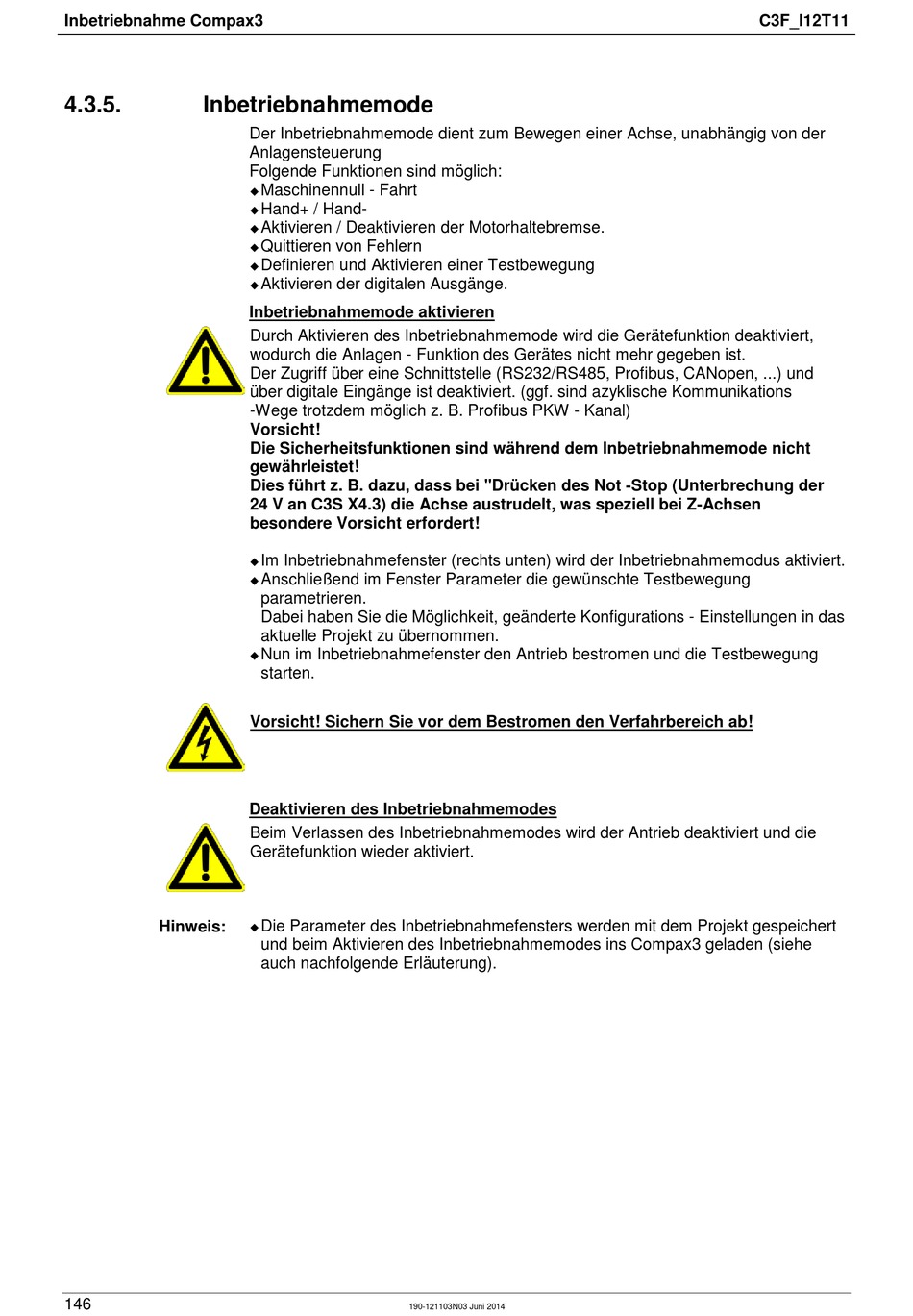 Inbetriebnahme Compax3

C3F_I12T11

4.3.5. Inbetriebnahmemode

Der Inbetriebnahmemode dient zum Bewegen einer Achse, unabhängig von der Anlagensteuerung
Folgende Funktionen sind möglich:
◆Maschinennull - Fahrt
◆Hand+ / Hand-
◆Aktivieren / Deaktivieren der Motorhaltebremse.
◆Quittieren von Fehlern
◆Definieren und Aktivieren einer Testbewegung
◆Aktivieren der digitalen Ausgänge.

Inbetriebnahmemode aktivieren

Durch Aktivieren des Inbetriebnahmemode wird die Gerätefunktion deaktiviert, wodurch die Anlagen - Funktion des Gerätes nicht mehr gegeben ist.
Der Zugriff über eine Schnittstelle (RS232/RS485, Profibus, CANopen, ...) und über digitale Eingänge ist deaktiviert. (ggf. sind azyklische Kommunikations -Wege trotzdem möglich z. B. Profibus PKW - Kanal)
Vorsicht!
Die Sicherheitsfunktionen sind während dem Inbetriebnahmemode nicht gewährleistet!
Dies führt z. B. dazu, dass bei "Drücken des Not -Stop (Unterbrechung der 24 V an C3S X4.3) die Achse austrudelt, was speziell bei Z-Achsen besondere Vorsicht erfordert!

◆Im Inbetriebnahmefenster (rechts unten) wird der Inbetriebnahmemodus aktiviert.
◆Anschließend im Fenster Parameter die gewünschte Testbewegung parametrieren.
Dabei haben Sie die Möglichkeit, geänderte Konfigurations - Einstellungen in das aktuelle Projekt zu übernommen.
◆Nun im Inbetriebnahmefenster den Antrieb bestromen und die Testbewegung starten.

Vorsicht! Sichern Sie vor dem Bestromen den Verfahrbereich ab!

Deaktivieren des Inbetriebnahmemodes

Beim Verlassen des Inbetriebnahmemodes wird der Antrieb deaktiviert und die Gerätefunktion wieder aktiviert.

Hinweis: ◆Die Parameter des Inbetriebnahmefensters werden mit dem Projekt gespeichert und beim Aktivieren des Inbetriebnahmemodes ins Compax3 geladen (siehe auch nachfolgende Erläuterung).

146

190-121103N03 Juni 2014